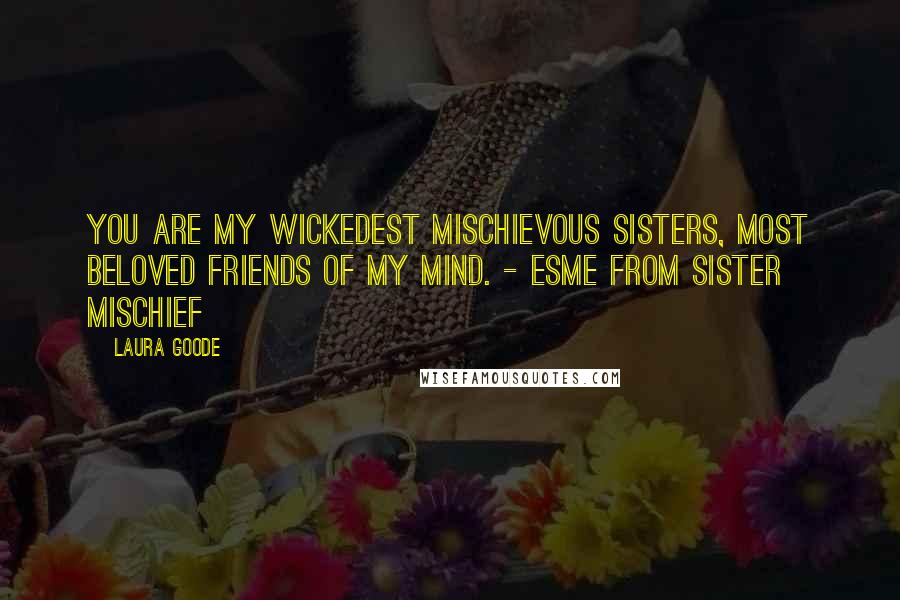 YOU ARE MY WICKEDEST MISCHIEVOUS SISTERS, MOST BELOVED FRIENDS OF MY MIND. - ESME FROM SISTER MISCHIEF

LAURA GOODE

WISEFAMOUSQUOTES.COM